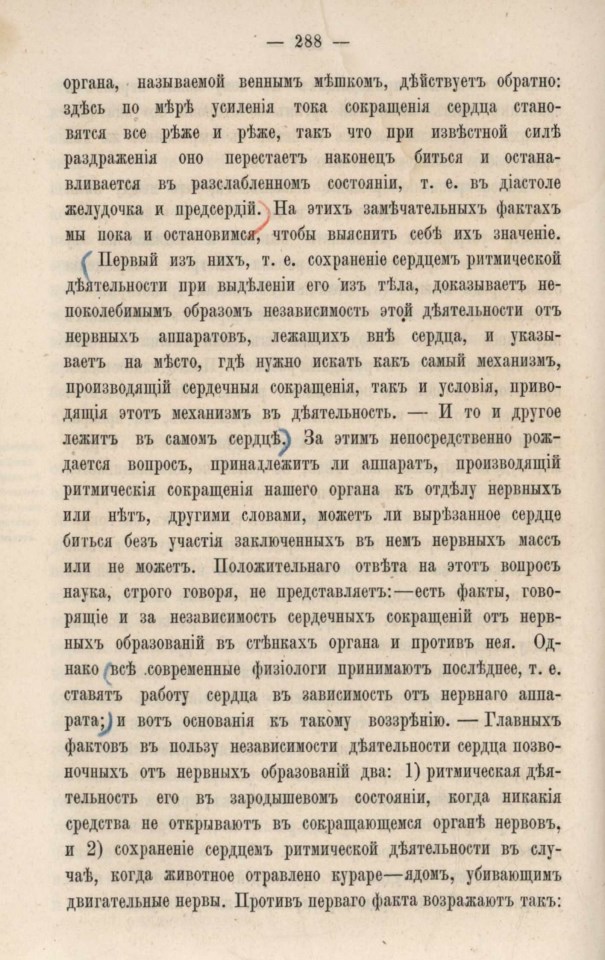 — 288 —

органа, называемой веннымъ мѣшкомъ, дѣйствуетъ обратно: здѣсь по мѣрѣ усиленія тока сокращенія сердца становятся все рѣже и рѣже, такъ что при извѣстной силѣ раздраженія оно перестаетъ наконецъ биться и останавливается въ разслабленномъ состояніи, т. е. въ діастоле желудочка и предсердій. На этихъ замѣчательныхъ фактахъ мы пока и остановимся, чтобы выяснить себѣ ихъ значеніе.

Первый изъ нихъ, т. е. сохраненіе сердцемъ ритмической дѣятельности при выдѣленіи его изъ тѣла, доказываетъ непоколебимымъ образомъ независимость этой дѣятельности отъ нервныхъ аппаратовъ, лежащихъ внѣ сердца, и указываетъ на мѣсто, гдѣ нужно искать какъ самый механизмъ, производящій сердечныя сокращенія, такъ и условія, приводящія этотъ механизмъ въ дѣятельность. — И то и другое лежитъ въ самомъ сердцѣ. За этимъ непосредственно рождается вопросъ, принадлежитъ ли аппаратъ, производящій ритмическія сокращенія нашего органа къ отдѣлу нервныхъ или нѣтъ, другими словами, можетъ ли вырѣзанное сердце биться безъ участія заключенныхъ въ немъ нервныхъ массъ или не можетъ. Положительнаго отвѣта на этотъ вопросъ наука, строго говоря, не представляетъ:—есть факты, говорящіе и за независимость сердечныхъ сокращеній отъ нервныхъ образованій въ стѣнкахъ органа и противъ нея. Однако всѣ современные физіологи принимаютъ послѣднее, т. е. ставятъ работу сердца въ зависимость отъ нервнаго аппарата; и вотъ основанія къ такому воззрѣнію. — Главныхъ фактовъ въ пользу независимости дѣятельности сердца позвоночныхъ отъ нервныхъ образованій два: 1) ритмическая дѣятельность его въ зародышевомъ состояніи, когда никакія средства не открываютъ въ сокращающемся органѣ нервовъ, и 2) сохраненіе сердцемъ ритмической дѣятельности въ случаѣ, когда животное отравлено кураре—ядомъ, убивающимъ двигательные нервы. Противъ перваго факта возражаютъ такъ: